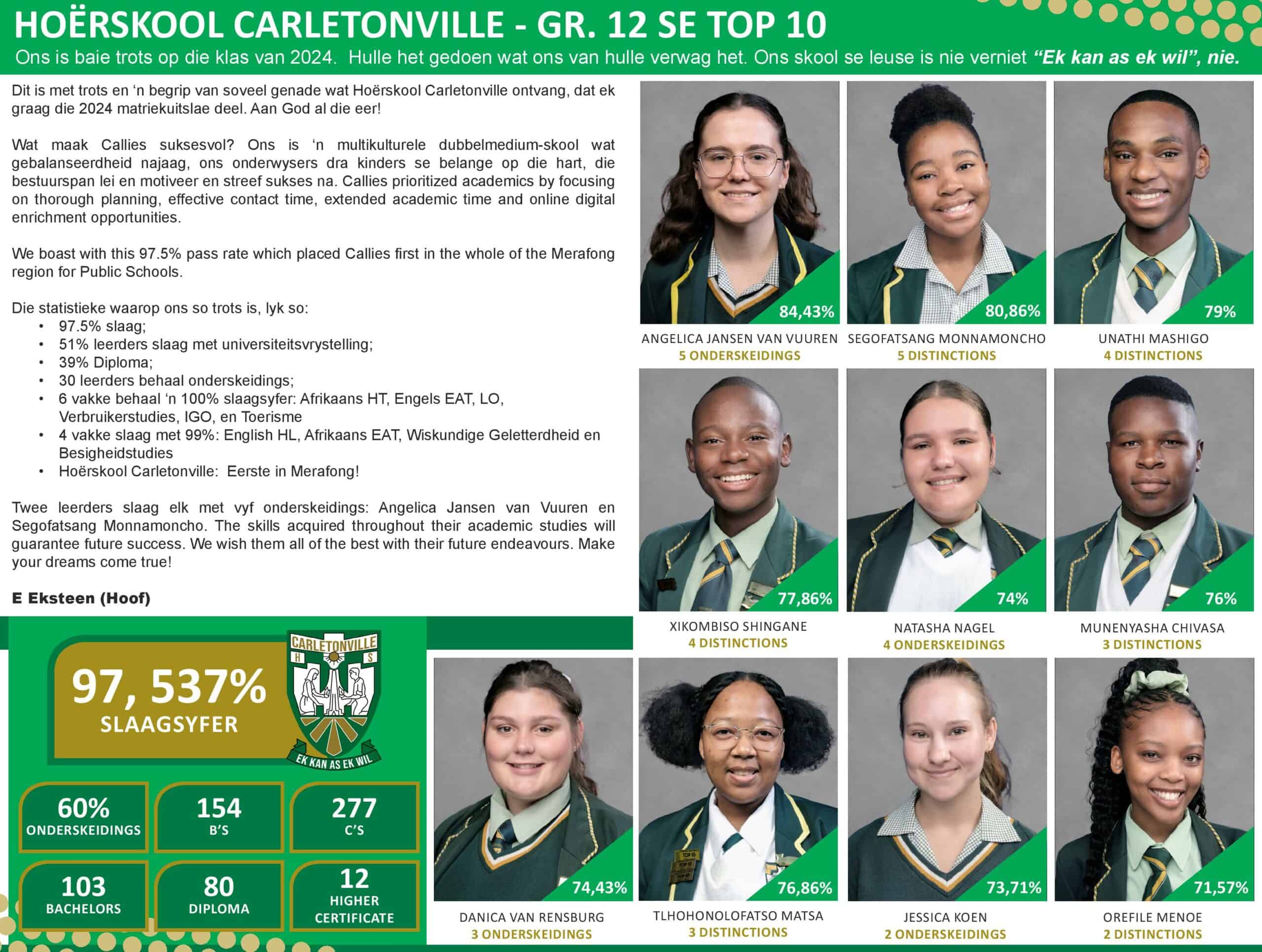 HOËRSKOOL CARLETONVILLE - GR. 12 SE TOP 10

Ons is baie trots op die klas van 2024. Hulle het gedoen wat ons van hulle verwag het. Ons skool se leuse is nie verniet "Ek kan as ek wil", nie.

Dit is met trots en 'n begrip van soveel genade wat Hoërskool Carletonville ontvang, dat ek graag die 2024 matriekuitslae deel. Aan God al die eer!

Wat maak Callies suksesvol? Ons is 'n multikulturele dubbelmedium-skool wat gebalanseerdheid najaag, ons onderwysers dra kinders se belange op die hart, die bestuurspan lei en motiveer en streef sukses na. Callies prioritized academics by focusing on thorough planning, effective contact time, extended academic time and online digital enrichment opportunities.

We boast with this 97.5% pass rate which placed Callies first in the whole of the Merafong region for Public Schools.

Die statistieke waarop ons so trots is, lyk so:
• 97.5% slaag;
• 51% leerders slaag met universiteitsvrystelling;
• 39% Diploma;
• 30 leerders behaal onderskeidings;
• 6 vakke behaal 'n 100% slaagsyfer: Afrikaans HT, Engels EAT, LO, Verbruikerstudies, IGO, en Toerisme
• 4 vakke slaag met 99%: English HL, Afrikaans EAT, Wiskundige Geletterdheid en Besigheidstudies
• Hoërskool Carletonville: Eerste in Merafong!

Twee leerders slaag elk met vyf onderskeidings: Angelica Jansen van Vuuren en Segofatsang Monnamoncho. The skills acquired throughout their academic studies will guarantee future success. We wish them all of the best with their future endeavours. Make your dreams come true!

E Eksteen (Hoof)

97, 537%
SLAAGSYFER

CARLETONVILLE
H S
EK KAN AS EK WIL

60%
ONDERSKEIDINGS

154
B'S

277
C'S

103
BACHELORS

80
DIPLOMA

12
HIGHER CERTIFICATE

84,43%
ANGELICA JANSEN VAN VUUREN
5 ONDERSKEIDINGS

80,86%
SEGOFATSANG MONNAMONCHO
5 DISTINCTIONS

79%
UNATHI MASHIGO
4 DISTINCTIONS

77,86%
XIKOMBISO SHINGANE
4 DISTINCTIONS

74%
NATASHA NAGEL
4 ONDERSKEIDINGS

76%
MUNENYASHA CHIVASA
3 DISTINCTIONS

74,43%
DANICA VAN RENSBURG
3 ONDERSKEIDINGS

76,86%
TLHOHONOLOFATSO MATSA
3 DISTINCTIONS

73,71%
JESSICA KOEN
2 ONDERSKEIDINGS

71,57%
OREFILE MENOE
2 DISTINCTIONS